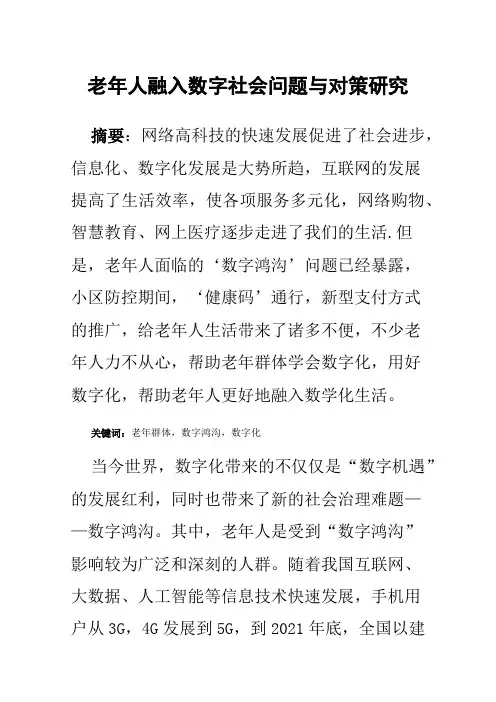 老年人融入数字社会问题与对策研究

摘要：网络高科技的快速发展促进了社会进步，信息化、数字化发展是大势所趋，互联网的发展提高了生活效率，使各项服务多元化，网络购物、智慧教育、网上医疗逐步走进了我们的生活.但是，老年人面临的‘数字鸿沟’问题已经暴露，小区防控期间，‘健康码’通行，新型支付方式的推广，给老年人生活带来了诸多不便，不少老年人力不从心，帮助老年群体学会数字化，用好数字化，帮助老年人更好地融入数学化生活。

关键词：老年群体，数字鸿沟，数字化

当今世界，数字化带来的不仅仅是“数字机遇”的发展红利，同时也带来了新的社会治理难题——数字鸿沟。其中，老年人是受到“数字鸿沟”影响较为广泛和深刻的人群。随着我国互联网、大数据、人工智能等信息技术快速发展，手机用户从 3G，4G 发展到 5G，到 2021 年底，全国以建